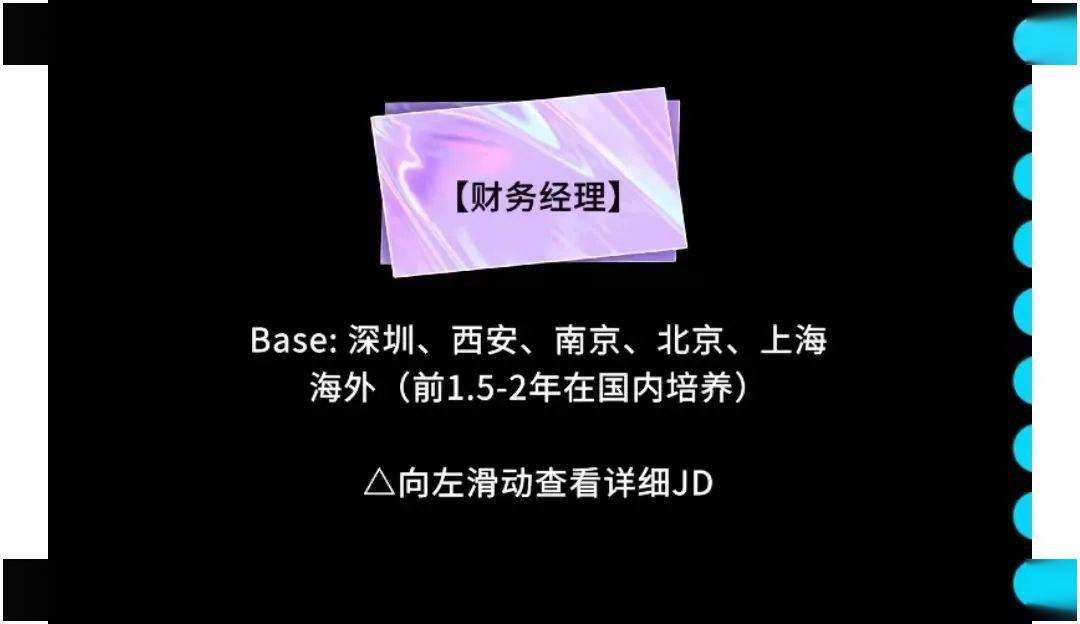 【财务经理】

Base: 深圳、西安、南京、北京、上海
海外（前1.5-2年在国内培养）

△向左滑动查看详细JD